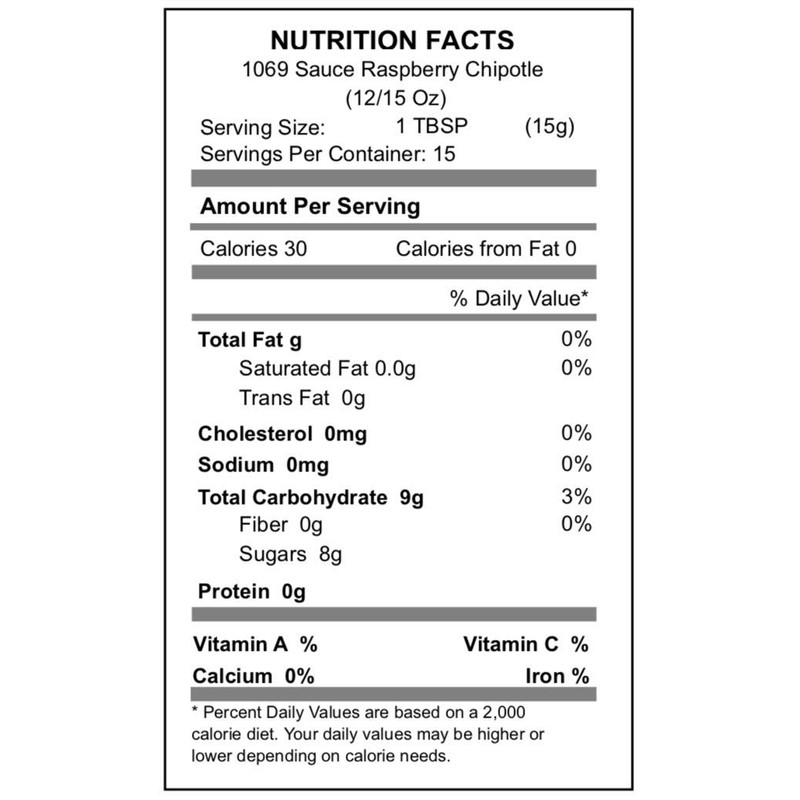 NUTRITION FACTS
1069 Sauce Raspberry Chipotle
(12/15 Oz)
Serving Size: 1 TBSP (15g)
Servings Per Container: 15

Amount Per Serving

Calories 30 Calories from Fat 0

% Daily Value*

Total Fat g 0%
Saturated Fat 0.0g 0%
Trans Fat 0g

Cholesterol 0mg 0%
Sodium 0mg 0%
Total Carbohydrate 9g 3%
Fiber 0g 0%
Sugars 8g

Protein 0g

Vitamin A % Vitamin C %
Calcium 0% Iron %

* Percent Daily Values are based on a 2,000 calorie diet. Your daily values may be higher or lower depending on calorie needs.